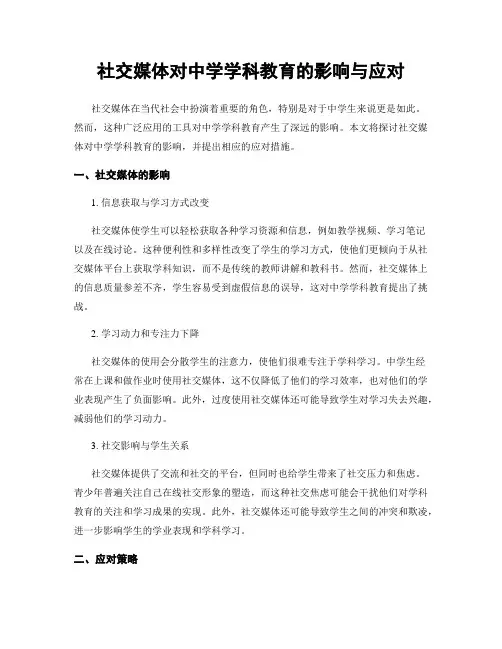 社交媒体对中学学科教育的影响与应对

社交媒体在当代社会中扮演着重要的角色，特别是对于中学生来说更是如此。然而，这种广泛应用的工具对中学学科教育产生了深远的影响。本文将探讨社交媒体对中学学科教育的影响，并提出相应的应对措施。

一、社交媒体的影响

1. 信息获取与学习方式改变

社交媒体使学生可以轻松获取各种学习资源和信息，例如教学视频、学习笔记以及在线讨论。这种便利性和多样性改变了学生的学习方式，使他们更倾向于从社交媒体平台上获取学科知识，而不是传统的教师讲解和教科书。然而，社交媒体上的信息质量参差不齐，学生容易受到虚假信息的误导，这对中学学科教育提出了挑战。

2. 学习动力和专注力下降

社交媒体的使用会分散学生的注意力，使他们很难专注于学科学习。中学生经常在上课和做作业时使用社交媒体，这不仅降低了他们的学习效率，也对他们的学业表现产生了负面影响。此外，过度使用社交媒体还可能导致学生对学习失去兴趣，减弱他们的学习动力。

3. 社交影响与学生关系

社交媒体提供了交流和社交的平台，但同时也给学生带来了社交压力和焦虑。青少年普遍关注自己在线社交形象的塑造，而这种社交焦虑可能会干扰他们对学科教育的关注和学习成果的实现。此外，社交媒体还可能导致学生之间的冲突和欺凌，进一步影响学生的学业表现和学科学习。

二、应对策略